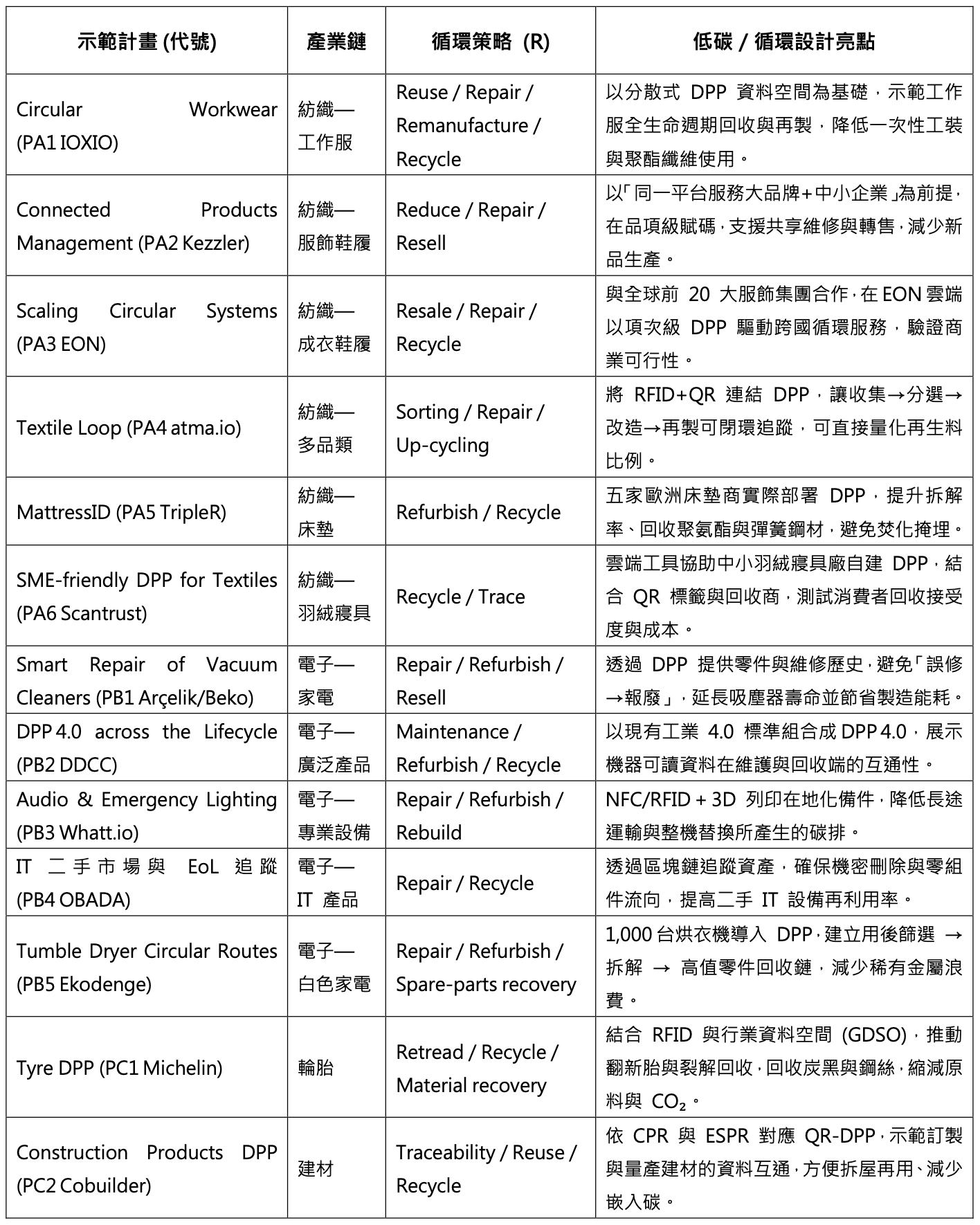 | 示範計畫 (代號) | 產業鏈 | 循環策略 (R) | 低碳 / 循環設計亮點 |
|---|---|---|---|
| Circular Workwear (PA1 IOXIO) | 紡織—工作服 | Reuse / Repair / Remanufacture / Recycle | 以分散式 DPP 資料空間為基礎，示範工作服全生命週期回收與再製，降低一次性工裝與聚酯纖維使用。 |
| Connected Products Management (PA2 Kezzler) | 紡織—服飾鞋履 | Reduce / Repair / Resell | 以「同一平台服務大品牌+中小企業」為前提，在品項級賦碼，支援共享維修與轉售，減少新品生產。 |
| Scaling Circular Systems (PA3 EON) | 紡織—成衣鞋履 | Resale / Repair / Recycle | 與全球前 20 大服飾集團合作，在 EON 雲端以項次級 DPP 驅動跨國循環服務，驗證商業可行性。 |
| Textile Loop (PA4 atma.io) | 紡織—多品類 | Sorting / Repair / Up-cycling | 將 RFID+QR 連結 DPP，讓收集→分選→改造→再製可閉環追蹤，可直接量化再生料比例。 |
| MattressID (PA5 TripleR) | 紡織—床墊 | Refurbish / Recycle | 五家歐洲床墊商實際部署 DPP，提升拆解率、回收聚氨酯與彈簧鋼材，避免焚化掩埋。 |
| SME-friendly DPP for Textiles (PA6 Scantrust) | 紡織—羽絨寢具 | Recycle / Trace | 雲端工具協助中小羽絨寢具廠自建 DPP，結合 QR 標籤與回收商，測試消費者回收接受度與成本。 |
| Smart Repair of Vacuum Cleaners (PB1 Arçelik/Beko) | 電子—家電 | Repair / Refurbish / Resell | 透過 DPP 提供零件與維修歷史，避免「誤修→報廢」，延長吸塵器壽命並節省製造能耗。 |
| DPP 4.0 across the Lifecycle (PB2 DDCC) | 電子—廣泛產品 | Maintenance / Refurbish / Recycle | 以現有工業 4.0 標準組合成 DPP 4.0，展示機器可讀資料在維護與回收端的互通性。 |
| Audio & Emergency Lighting (PB3 Whatt.io) | 電子—專業設備 | Repair / Refurbish / Rebuild | NFC/RFID + 3D 列印在地化備件，降低長途運輸與整機替換所產生的碳排。 |
| IT 二手市場與 EoL 追蹤 (PB4 OBADA) | 電子—IT 產品 | Repair / Recycle | 透過區塊鏈追蹤資產，確保機密刪除與零組件流向，提高二手 IT 設備再利用率。 |
| Tumble Dryer Circular Routes (PB5 Ekodenge) | 電子—白色家電 | Repair / Refurbish / Spare-parts recovery | 1,000 台烘衣機導入 DPP，建立用後篩選 → 拆解 → 高值零件回收鏈，減少稀有金屬浪費。 |
| Tyre DPP (PC1 Michelin) | 輪胎 | Retread / Recycle / Material recovery | 結合 RFID 與行業資料空間 (GDSO)，推動翻新胎與裂解回收，回收炭黑與鋼絲，縮減原料與 $CO_2$。 |
| Construction Products DPP (PC2 Cobuilder) | 建材 | Traceability / Reuse / Recycle | 依 CPR 與 ESPR 對應 QR-DPP，示範訂製與量產建材的資料互通，方便拆屋再用、減少嵌入碳。 |